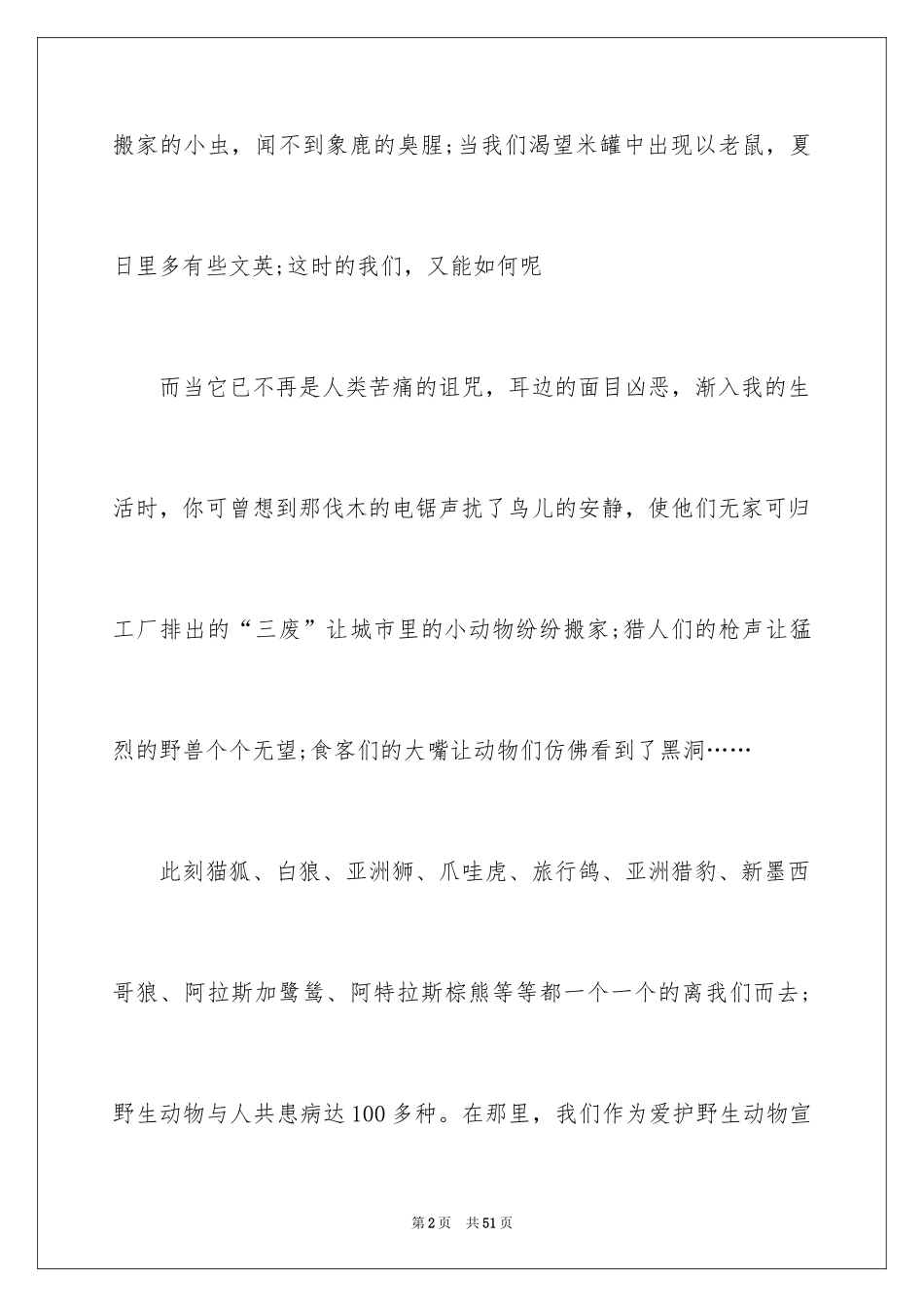 搬家的小虫，闻不到象鹿的臭腥;当我们渴望米罐中出现以老鼠，夏日里多有些文英;这时的我们，又能如何呢

而当它已不再是人类苦痛的诅咒，耳边的面目凶恶，渐入我的生活时，你可曾想到那伐木的电锯声扰了鸟儿的安静，使他们无家可归工厂排出的“三废”让城市里的小动物纷纷搬家;猎人们的枪声让猛烈的野兽个个无望;食客们的大嘴让动物们仿佛看到了黑洞……

此刻猫狐、白狼、亚洲狮、爪哇虎、旅行鸽、亚洲猎豹、新墨西哥狼、阿拉斯加鹭鸶、阿特拉斯棕熊等等都一个一个的离我们而去;野生动物与人共患病达100多种。在那里，我们作为爱护野生动物宣

第2页 共51页